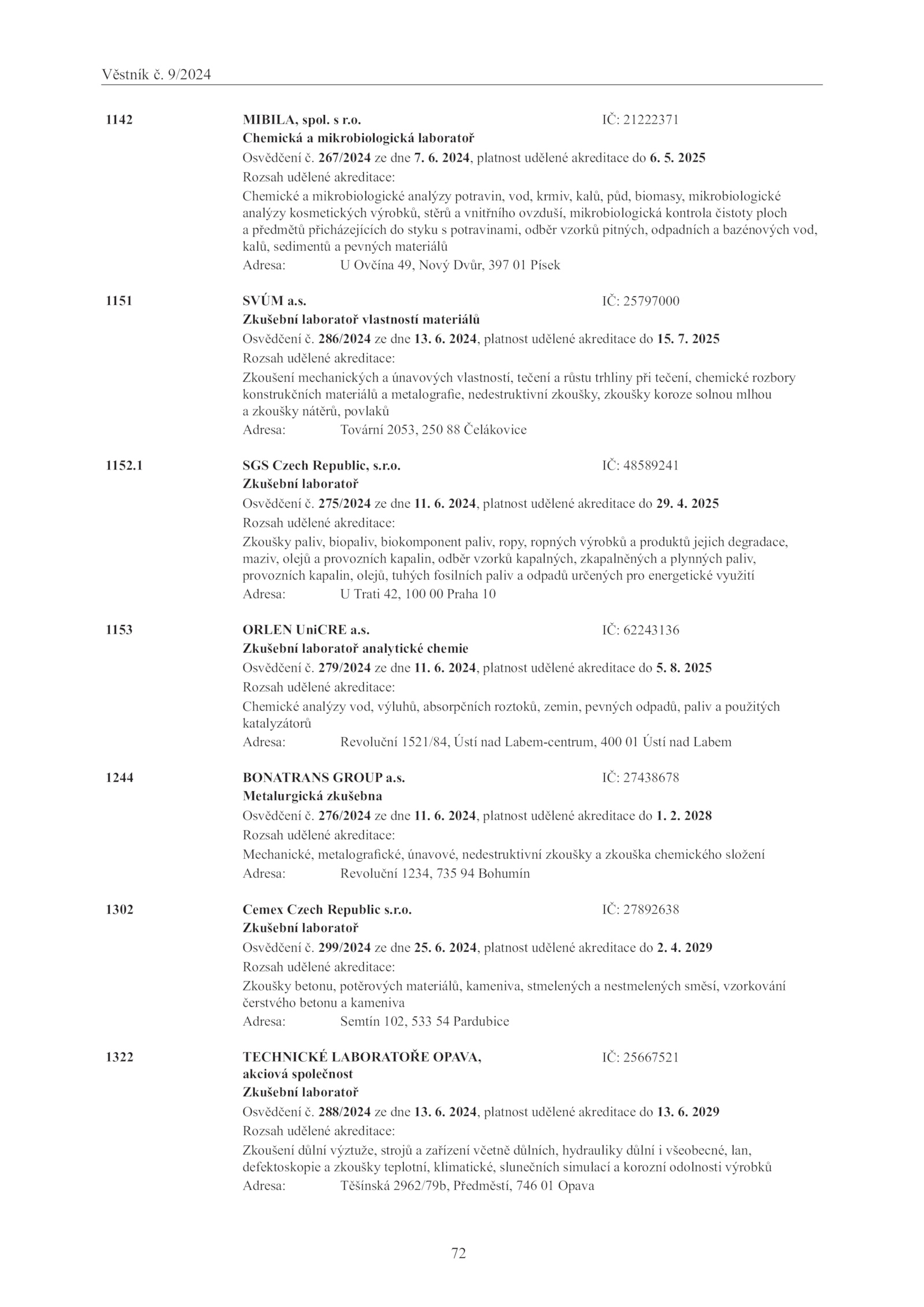 Věstník č. 9/2024

1142 MIBILA, spol. s r.o. IČ: 21222371
Chemická a mikrobiologická laboratoř
Osvědčení č. 267/2024 ze dne 7. 6. 2024, platnost udělené akreditace do 6. 5. 2025
Rozsah udělené akreditace:
Chemické a mikrobiologické analýzy potravin, vod, krmiv, kalů, půd, biomasy, mikrobiologické analýzy kosmetických výrobků, stěrů a vnitřního ovzduší, mikrobiologická kontrola čistoty ploch a předmětů přicházejících do styku s potravinami, odběr vzorků pitných, odpadních a bazénových vod, kalů, sedimentů a pevných materiálů
Adresa: U Ovčína 49, Nový Dvůr, 397 01 Písek

1151 SVÚM a.s. IČ: 25797000
Zkušební laboratoř vlastností materiálů
Osvědčení č. 286/2024 ze dne 13. 6. 2024, platnost udělené akreditace do 15. 7. 2025
Rozsah udělené akreditace:
Zkoušení mechanických a únavových vlastností, tečení a růstu trhliny při tečení, chemické rozbory konstrukčních materiálů a metalografie, nedestruktivní zkoušky, zkoušky koroze solnou mlhou a zkoušky nátěrů, povlaků
Adresa: Tovární 2053, 250 88 Čelákovice

1152.1 SGS Czech Republic, s.r.o. IČ: 48589241
Zkušební laboratoř
Osvědčení č. 275/2024 ze dne 11. 6. 2024, platnost udělené akreditace do 29. 4. 2025
Rozsah udělené akreditace:
Zkoušky paliv, biopaliv, biokomponent paliv, ropy, ropných výrobků a produktů jejich degradace, maziv, olejů a provozních kapalin, odběr vzorků kapalných, zkapalněných a plynných paliv, provozních kapalin, olejů, tuhých fosilních paliv a odpadů určených pro energetické využití
Adresa: U Trati 42, 100 00 Praha 10

1153 ORLEN UniCRE a.s. IČ: 62243136
Zkušební laboratoř analytické chemie
Osvědčení č. 279/2024 ze dne 11. 6. 2024, platnost udělené akreditace do 5. 8. 2025
Rozsah udělené akreditace:
Chemické analýzy vod, výluhů, absorpčních roztoků, zemin, pevných odpadů, paliv a použitých katalyzátorů
Adresa: Revoluční 1521/84, Ústí nad Labem-centrum, 400 01 Ústí nad Labem

1244 BONATRANS GROUP a.s. IČ: 27438678
Metalurgická zkušebna
Osvědčení č. 276/2024 ze dne 11. 6. 2024, platnost udělené akreditace do 1. 2. 2028
Rozsah udělené akreditace:
Mechanické, metalografické, únavové, nedestruktivní zkoušky a zkouška chemického složení
Adresa: Revoluční 1234, 735 94 Bohumín

1302 Cemex Czech Republic s.r.o. IČ: 27892638
Zkušební laboratoř
Osvědčení č. 299/2024 ze dne 25. 6. 2024, platnost udělené akreditace do 2. 4. 2029
Rozsah udělené akreditace:
Zkoušky betonu, potěrových materiálů, kameniva, stmelených a nestmelených směsí, vzorkování čerstvého betonu a kameniva
Adresa: Semtín 102, 533 54 Pardubice

1322 TECHNICKÉ LABORATOŘE OPAVA, akciová společnost IČ: 25667521
Zkušební laboratoř
Osvědčení č. 288/2024 ze dne 13. 6. 2024, platnost udělené akreditace do 13. 6. 2029
Rozsah udělené akreditace:
Zkoušení důlní výztuže, strojů a zařízení včetně důlních, hydrauliky důlní i všeobecné, lan, defektoskopie a zkoušky teplotní, klimatické, slunečních simulací a korozní odolnosti výrobků
Adresa: Těšínská 2962/79b, Předměstí, 746 01 Opava

72